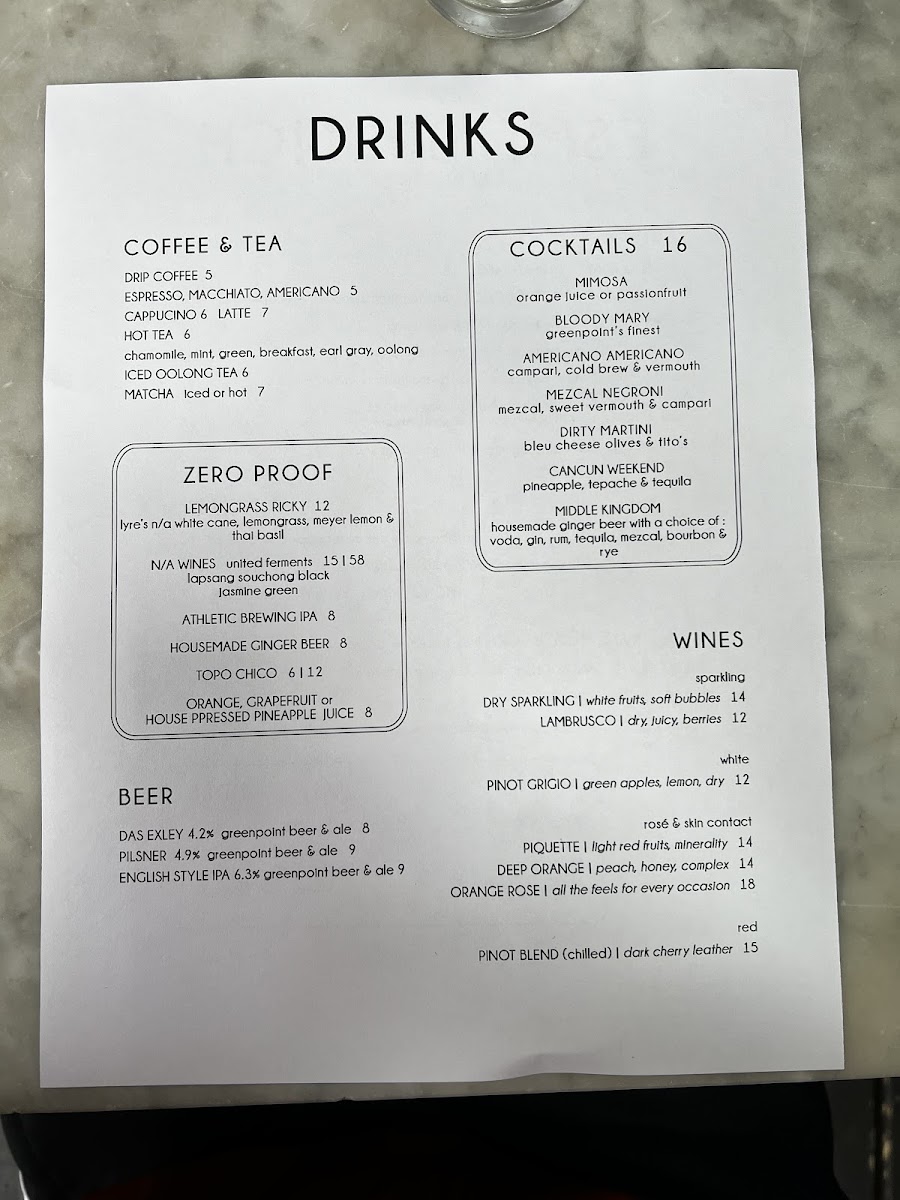 DRINKS

COFFEE & TEA

DRIP COFFEE 5
ESPRESSO, MACCHIATO, AMERICANO 5
CAPPUCINO 6 LATTE 7
HOT TEA 6
chamomile, mint, green, breakfast, earl gray, oolong
ICED OOLONG TEA 6
MATCHA iced or hot 7

ZERO PROOF

LEMONGRASS RICKY 12
lyre's n/a white cane, lemongrass, meyer lemon & thai basil

N/A WINES united ferments 15 | 58
lapsang souchong black
jasmine green

ATHLETIC BREWING IPA 8

HOUSEMADE GINGER BEER 8

TOPO CHICO 6 | 12

ORANGE, GRAPEFRUIT or
HOUSE PPRESSED PINEAPPLE JUICE 8

BEER

DAS EXLEY 4.2% greenpoint beer & ale 8
PILSNER 4.9% greenpoint beer & ale 9
ENGLISH STYLE IPA 6.3% greenpoint beer & ale 9

COCKTAILS 16

MIMOSA
orange juice or passionfruit

BLOODY MARY
greenpoint's finest

AMERICANO AMERICANO
campari, cold brew & vermouth

MEZCAL NEGRONI
mezcal, sweet vermouth & campari

DIRTY MARTINI
bleu cheese olives & tito's

CANCUN WEEKEND
pineapple, tepache & tequila

MIDDLE KINGDOM
housemade ginger beer with a choice of : voda, gin, rum, tequila, mezcal, bourbon & rye

WINES

sparkling
DRY SPARKLING | white fruits, soft bubbles 14
LAMBRUSCO | dry, juicy, berries 12

white
PINOT GRIGIO | green apples, lemon, dry 12

rosé & skin contact
PIQUETTE | light red fruits, minerality 14
DEEP ORANGE | peach, honey, complex 14
ORANGE ROSE | all the feels for every occasion 18

red
PINOT BLEND (chilled) | dark cherry leather 15